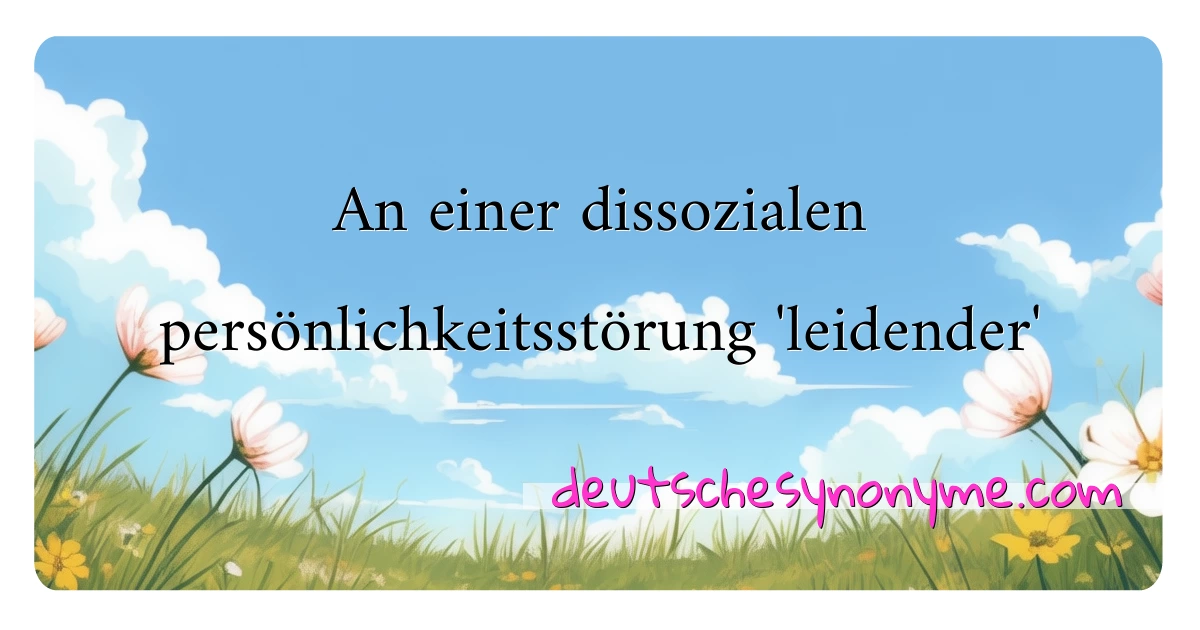 An einer dissozialen persönlichkeitsstörung 'leidender'

deutschesynonyme.com